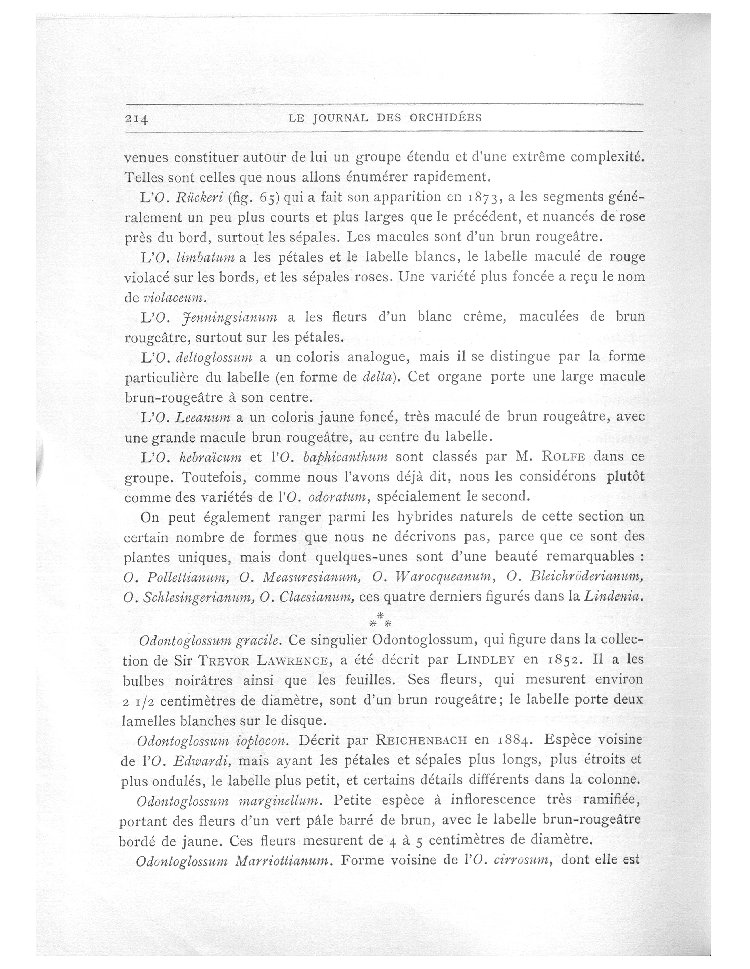 214 LE JOURNAL DES ORCHIDÉES

venues constituer autour de lui un groupe étendu et d'une extrême complexité. Telles sont celles que nous allons énumérer rapidement.

L'O. Rückeri (fig. 65) qui a fait son apparition en 1873, a les segments généralement un peu plus courts et plus larges que le précédent, et nuancés de rose près du bord, surtout les sépales. Les macules sont d'un brun rougeâtre.

L'O. limbatum a les pétales et le labelle blancs, le labelle maculé de rouge violacé sur les bords, et les sépales roses. Une variété plus foncée a reçu le nom de violaceum.

L'O. Jenningsianum a les fleurs d'un blanc crême, maculées de brun rougeâtre, surtout sur les pétales.

L'O. deltoglossum a un coloris analogue, mais il se distingue par la forme particulière du labelle (en forme de delta). Cet organe porte une large macule brun-rougeâtre à son centre.

L'O. Leeanum a un coloris jaune foncé, très maculé de brun rougeâtre, avec une grande macule brun rougeâtre, au centre du labelle.

L'O. hebraïcum et l'O. baphicanthum sont classés par M. ROLFE dans ce groupe. Toutefois, comme nous l'avons déjà dit, nous les considérons plutôt comme des variétés de l'O. odoratum, spécialement le second.

On peut également ranger parmi les hybrides naturels de cette section un certain nombre de formes que nous ne décrivons pas, parce que ce sont des plantes uniques, mais dont quelques-unes sont d'une beauté remarquables : O. Pollettianum, O. Measuresianum, O. Warocqueanum, O. Bleichröderianum, O. Schlesingerianum, O. Claesianum, ces quatre derniers figurés dans la Lindenia.

* * *

Odontoglossum gracile. Ce singulier Odontoglossum, qui figure dans la collection de Sir TREVOR LAWRENCE, a été décrit par LINDLEY en 1852. Il a les bulbes noirâtres ainsi que les feuilles. Ses fleurs, qui mesurent environ 2 1/2 centimètres de diamètre, sont d'un brun rougeâtre; le labelle porte deux lamelles blanches sur le disque.

Odontoglossum ioplocon. Décrit par REICHENBACH en 1884. Espèce voisine de l'O. Edwardi, mais ayant les pétales et sépales plus longs, plus étroits et plus ondulés, le labelle plus petit, et certains détails différents dans la colonne.

Odontoglossum marginellum. Petite espèce à inflorescence très ramifiée, portant des fleurs d'un vert pâle barré de brun, avec le labelle brun-rougeâtre bordé de jaune. Ces fleurs mesurent de 4 à 5 centimètres de diamètre.

Odontoglossum Marriottianum. Forme voisine de l'O. cirrosum, dont elle est